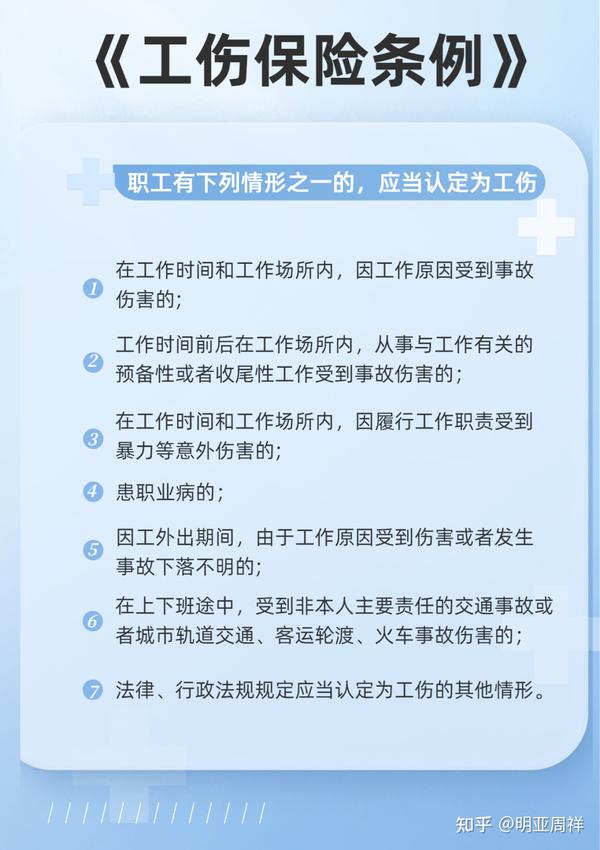 《工伤保险条例》

职工有下列情形之一的，应当认定为工伤

1 在工作时间和工作场所内，因工作原因受到事故伤害的；

2 工作时间前后在工作场所内，从事与工作有关的预备性或者收尾性工作受到事故伤害的；

3 在工作时间和工作场所内，因履行工作职责受到暴力等意外伤害的；

4 患职业病的；

5 因工外出期间，由于工作原因受到伤害或者发生事故下落不明的；

6 在上下班途中，受到非本人主要责任的交通事故或者城市轨道交通、客运轮渡、火车事故伤害的；

7 法律、行政法规规定应当认定为工伤的其他情形。

知乎 @明亚周祥